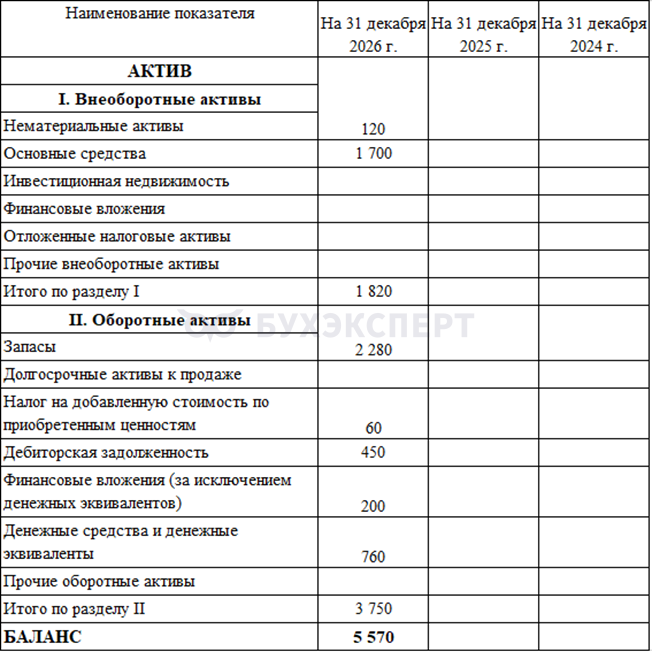 | Наименование показателя | На 31 декабря 2026 г. | На 31 декабря 2025 г. | На 31 декабря 2024 г. |
|---|---|---|---|
| **АКТИВ** | | | |
| **I. Внеоборотные активы** | | | |
| Нематериальные активы | 120 | | |
| Основные средства | 1 700 | | |
| Инвестиционная недвижимость | | | |
| Финансовые вложения | | | |
| Отложенные налоговые активы | | | |
| Прочие внеоборотные активы | | | |
| Итого по разделу I | 1 820 | | |
| **II. Оборотные активы** | | | |
| Запасы | 2 280 | | |
| Долгосрочные активы к продаже | | | |
| Налог на добавленную стоимость по приобретенным ценностям | 60 | | |
| Дебиторская задолженность | 450 | | |
| Финансовые вложения (за исключением денежных эквивалентов) | 200 | | |
| Денежные средства и денежные эквиваленты | 760 | | |
| Прочие оборотные активы | | | |
| Итого по разделу II | 3 750 | | |
| **БАЛАНС** | **5 570** | | |

БУХЭКСПЕРТ